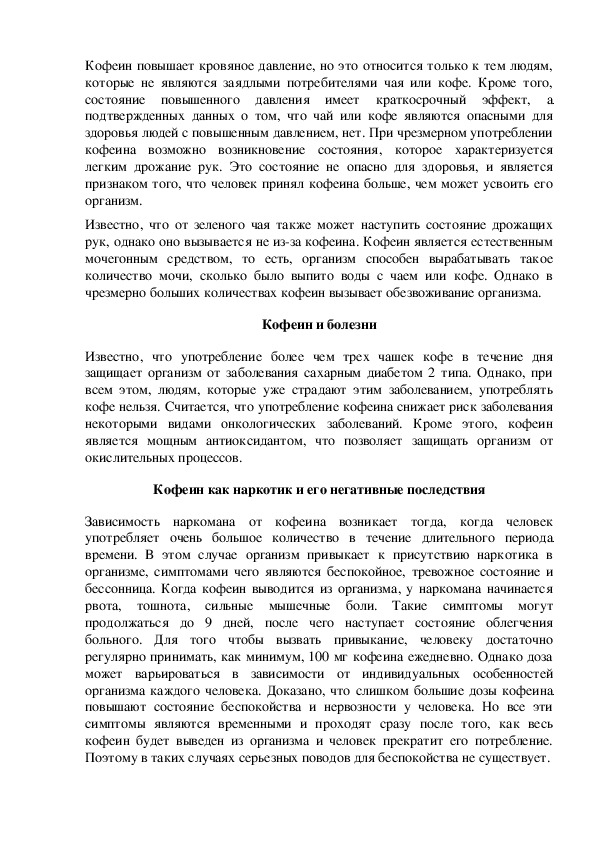 Кофеин повышает кровяное давление, но это относится только к тем людям, которые не являются заядлыми потребителями чая или кофе. Кроме того, состояние повышенного давления имеет краткосрочный эффект, а подтвержденных данных о том, что чай или кофе являются опасными для здоровья людей с повышенным давлением, нет. При чрезмерном употреблении кофеина возможно возникновение состояния, которое характеризуется легким дрожание рук. Это состояние не опасно для здоровья, и является признаком того, что человек принял кофеина больше, чем может усвоить его организм.

Известно, что от зеленого чая также может наступить состояние дрожащих рук, однако оно вызывается не из-за кофеина. Кофеин является естественным мочегонным средством, то есть, организм способен вырабатывать такое количество мочи, сколько было выпито воды с чаем или кофе. Однако в чрезмерно больших количествах кофеин вызывает обезвоживание организма.

Кофеин и болезни

Известно, что употребление более чем трех чашек кофе в течение дня защищает организм от заболевания сахарным диабетом 2 типа. Однако, при всем этом, людям, которые уже страдают этим заболеванием, употреблять кофе нельзя. Считается, что употребление кофеина снижает риск заболевания некоторыми видами онкологических заболеваний. Кроме этого, кофеин является мощным антиоксидантом, что позволяет защищать организм от окислительных процессов.

Кофеин как наркотик и его негативные последствия

Зависимость наркомана от кофеина возникает тогда, когда человек употребляет очень большое количество в течение длительного периода времени. В этом случае организм привыкает к присутствию наркотика в организме, симптомами чего являются беспокойное, тревожное состояние и бессонница. Когда кофеин выводится из организма, у наркомана начинается рвота, тошнота, сильные мышечные боли. Такие симптомы могут продолжаться до 9 дней, после чего наступает состояние облегчения больного. Для того чтобы вызвать привыкание, человеку достаточно регулярно принимать, как минимум, 100 мг кофеина ежедневно. Однако доза может варьироваться в зависимости от индивидуальных особенностей организма каждого человека. Доказано, что слишком большие дозы кофеина повышают состояние беспокойства и нервозности у человека. Но все эти симптомы являются временными и проходят сразу после того, как весь кофеин будет выведен из организма и человек прекратит его потребление. Поэтому в таких случаях серьезных поводов для беспокойства не существует.